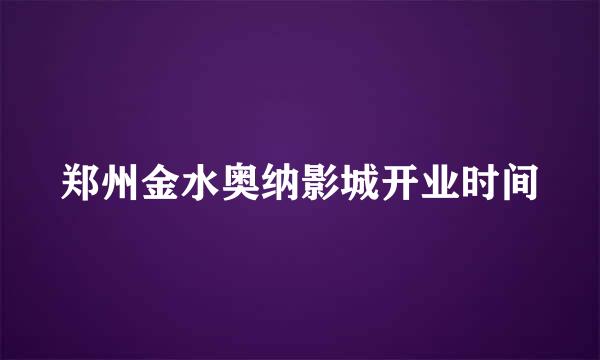 郑州金水奥纳影城开业时间